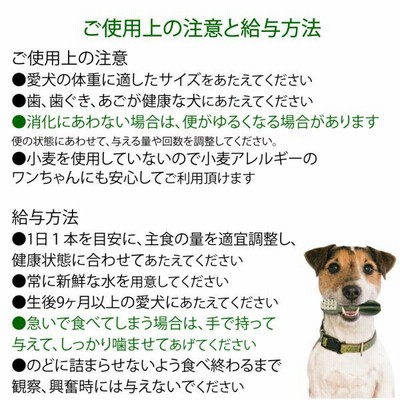 ご使用上の注意と給与方法

ご使用上の注意
●愛犬の体重に適したサイズをあたえてください
●歯、歯ぐき、あごが健康な犬にあたえてください
●消化にあわない場合は、便がゆるくなる場合があります
便の状態にあわせて、与える量や回数を調整してください。
●小麦を使用していないので小麦アレルギーのワンちゃんにも安心してご利用頂けます

給与方法
●1日１本を目安に、主食の量を適宜調整し、健康状態に合わせてあたえてください
●常に新鮮な水を用意してください
●生後9ヶ月以上の愛犬にあたえてください
●急いで食べてしまう場合は、手で持って与えて、しっかり噛ませてあげてください
●のどに詰まらせないよう食べ終わるまで観察、興奮時には与えないでください